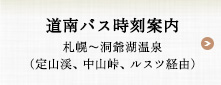 道南バス時刻案内
札幌～洞爺湖温泉
（定山渓、中山峠、ルスツ経由）